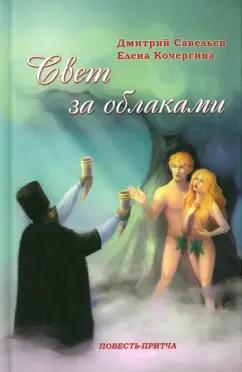 Дмитрий Савельев
Елена Кочергина

Свет
за облаками

ПОВЕСТЬ-ПРИТЧА